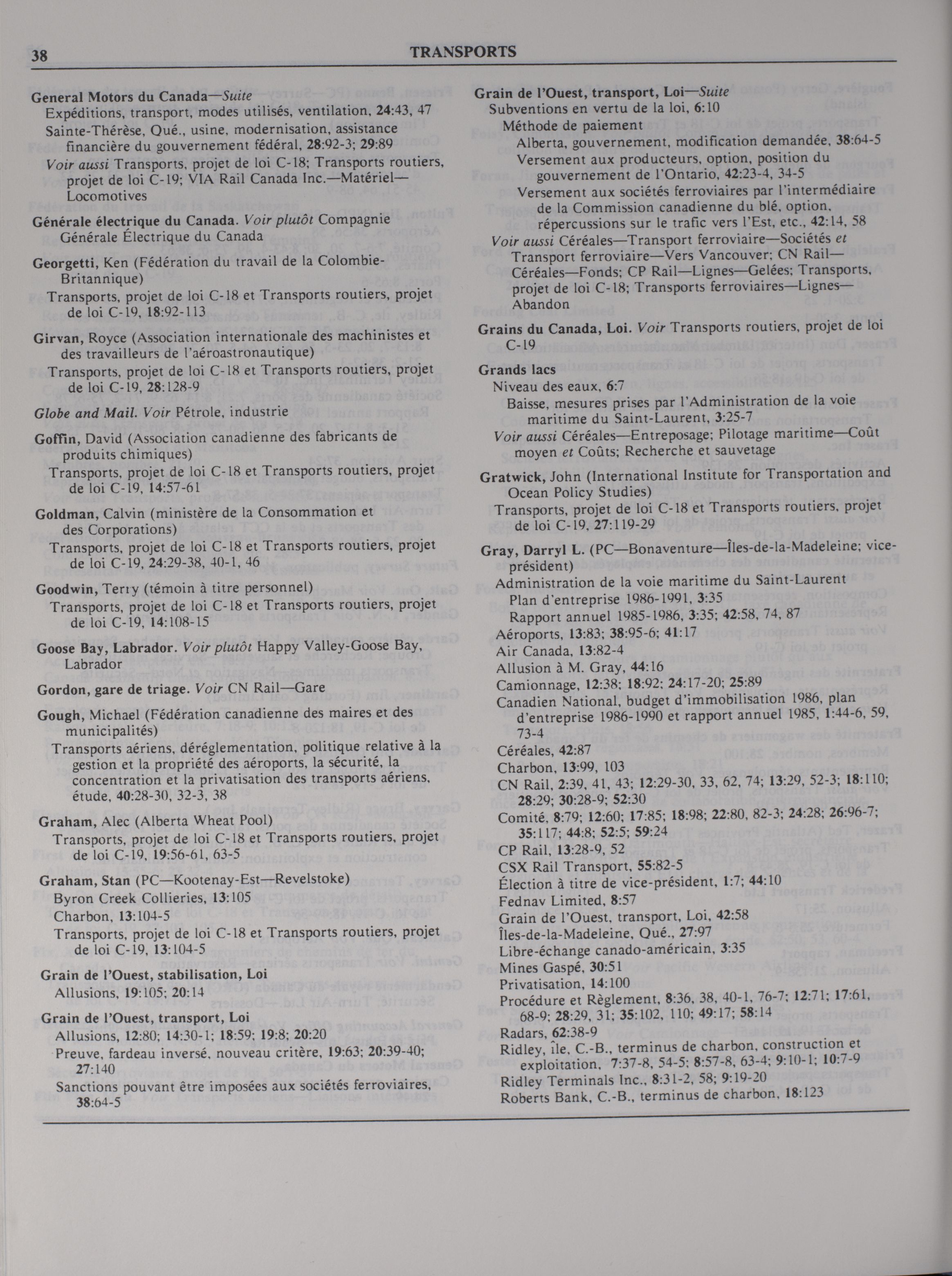 38 TRANSPORTS

General Motors du Canada—Suite
Expéditions, transport, modes utilisés, ventilation, 24:43, 47
Sainte-Thérèse, Qué., usine, modernisation, assistance financière du gouvernement fédéral, 28:92-3; 29:89
Voir aussi Transports, projet de loi C-18; Transports routiers, projet de loi C-19; VIA Rail Canada Inc.—Matériel—Locomotives

Générale électrique du Canada. Voir plutôt Compagnie Générale Électrique du Canada

Georgetti, Ken (Fédération du travail de la Colombie-Britannique)
Transports, projet de loi C-18 et Transports routiers, projet de loi C-19, 18:92-113

Girvan, Royce (Association internationale des machinistes et des travailleurs de l'aéroastronautique)
Transports, projet de loi C-18 et Transports routiers, projet de loi C-19, 28:128-9

Globe and Mail. Voir Pétrole, industrie

Goffin, David (Association canadienne des fabricants de produits chimiques)
Transports, projet de loi C-18 et Transports routiers, projet de loi C-19, 14:57-61

Goldman, Calvin (ministère de la Consommation et des Corporations)
Transports, projet de loi C-18 et Transports routiers, projet de loi C-19, 24:29-38, 40-1, 46

Goodwin, Terry (témoin à titre personnel)
Transports, projet de loi C-18 et Transports routiers, projet de loi C-19, 14:108-15

Goose Bay, Labrador. Voir plutôt Happy Valley-Goose Bay, Labrador

Gordon, gare de triage. Voir CN Rail—Gare

Gough, Michael (Fédération canadienne des maires et des municipalités)
Transports aériens, déréglementation, politique relative à la gestion et la propriété des aéroports, la sécurité, la concentration et la privatisation des transports aériens, étude, 40:28-30, 32-3, 38

Graham, Alec (Alberta Wheat Pool)
Transports, projet de loi C-18 et Transports routiers, projet de loi C-19, 19:56-61, 63-5

Graham, Stan (PC—Kootenay-Est—Revelstoke)
Byron Creek Collieries, 13:105
Charbon, 13:104-5
Transports, projet de loi C-18 et Transports routiers, projet de loi C-19, 13:104-5

Grain de l'Ouest, stabilisation, Loi
Allusions, 19:105; 20:14

Grain de l'Ouest, transport, Loi
Allusions, 12:80; 14:30-1; 18:59; 19:8; 20:20
Preuve, fardeau inversé, nouveau critère, 19:63; 20:39-40; 27:140
Sanctions pouvant être imposées aux sociétés ferroviaires, 38:64-5

Grain de l'Ouest, transport, Loi—Suite
Subventions en vertu de la loi, 6:10
Méthode de paiement
Alberta, gouvernement, modification demandée, 38:64-5
Versement aux producteurs, option, position du gouvernement de l'Ontario, 42:23-4, 34-5
Versement aux sociétés ferroviaires par l'intermédiaire de la Commission canadienne du blé, option, répercussions sur le trafic vers l'Est, etc., 42:14, 58
Voir aussi Céréales—Transport ferroviaire—Sociétés et Transport ferroviaire—Vers Vancouver; CN Rail—Céréales—Fonds; CP Rail—Lignes—Gelées; Transports, projet de loi C-18; Transports ferroviaires—Lignes—Abandon

Grains du Canada, Loi. Voir Transports routiers, projet de loi C-19

Grands lacs
Niveau des eaux, 6:7
Baisse, mesures prises par l'Administration de la voie maritime du Saint-Laurent, 3:25-7
Voir aussi Céréales—Entreposage; Pilotage maritime—Coût moyen et Coûts; Recherche et sauvetage

Gratwick, John (International Institute for Transportation and Ocean Policy Studies)
Transports, projet de loi C-18 et Transports routiers, projet de loi C-19, 27:119-29

Gray, Darryl L. (PC—Bonaventure—Îles-de-la-Madeleine; vice-président)
Administration de la voie maritime du Saint-Laurent
Plan d'entreprise 1986-1991, 3:35
Rapport annuel 1985-1986, 3:35; 42:58, 74, 87
Aéroports, 13:83; 38:95-6; 41:17
Air Canada, 13:82-4
Allusion à M. Gray, 44:16
Camionnage, 12:38; 18:92; 24:17-20; 25:89
Canadien National, budget d'immobilisation 1986, plan d'entreprise 1986-1990 et rapport annuel 1985, 1:44-6, 59, 73-4
Céréales, 42:87
Charbon, 13:99, 103
CN Rail, 2:39, 41, 43; 12:29-30, 33, 62, 74; 13:29, 52-3; 18:110; 28:29; 30:28-9; 52:30
Comité, 8:79; 12:60; 17:85; 18:98; 22:80, 82-3; 24:28; 26:96-7; 35:117; 44:8; 52:5; 59:24
CP Rail, 13:28-9, 52
CSX Rail Transport, 55:82-5
Élection à titre de vice-président, 1:7; 44:10
Fednav Limited, 8:57
Grain de l'Ouest, transport, Loi, 42:58
Îles-de-la-Madeleine, Qué., 27:97
Libre-échange canado-américain, 3:35
Mines Gaspé, 30:51
Privatisation, 14:100
Procédure et Règlement, 8:36, 38, 40-1, 76-7; 12:71; 17:61, 68-9; 28:29, 31; 35:102, 110; 49:17; 58:14
Radars, 62:38-9
Ridley, île, C.-B., terminus de charbon, construction et exploitation, 7:37-8, 54-5; 8:57-8, 63-4; 9:10-1; 10:7-9
Ridley Terminals Inc., 8:31-2, 58; 9:19-20
Roberts Bank, C.-B., terminus de charbon, 18:123